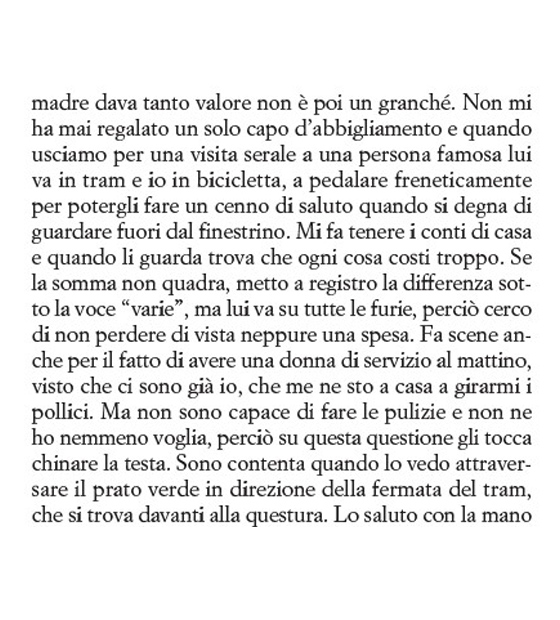 madre dava tanto valore non è poi un granché. Non mi ha mai regalato un solo capo d'abbigliamento e quando usciamo per una visita serale a una persona famosa lui va in tram e io in bicicletta, a pedalare freneticamente per potergli fare un cenno di saluto quando si degna di guardare fuori dal finestrino. Mi fa tenere i conti di casa e quando li guarda trova che ogni cosa costi troppo. Se la somma non quadra, metto a registro la differenza sotto la voce "varie", ma lui va su tutte le furie, perciò cerco di non perdere di vista neppure una spesa. Fa scene anche per il fatto di avere una donna di servizio al mattino, visto che ci sono già io, che me ne sto a casa a girarmi i pollici. Ma non sono capace di fare le pulizie e non ne ho nemmeno voglia, perciò su questa questione gli tocca chinare la testa. Sono contenta quando lo vedo attraversare il prato verde in direzione della fermata del tram, che si trova davanti alla questura. Lo saluto con la mano